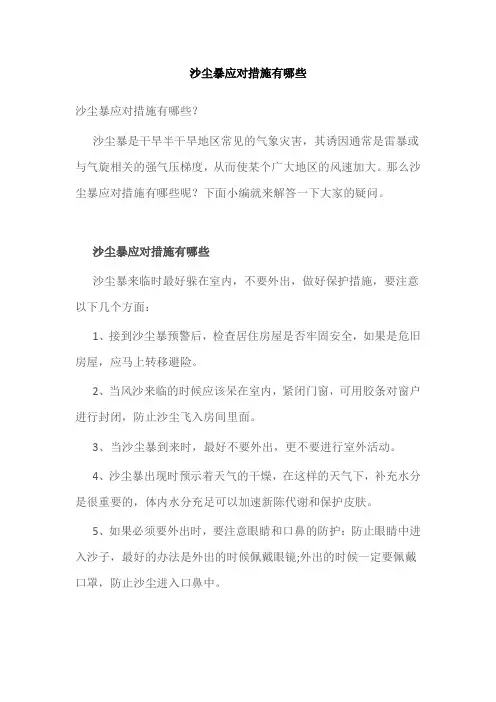 沙尘暴应对措施有哪些

沙尘暴应对措施有哪些?

沙尘暴是干旱半干旱地区常见的气象灾害，其诱因通常是雷暴或与气旋相关的强气压梯度，从而使某个广大地区的风速加大。那么沙尘暴应对措施有哪些呢？下面小编就来解答一下大家的疑问。

沙尘暴应对措施有哪些

沙尘暴来临时最好躲在室内，不要外出，做好保护措施，要注意以下几个方面：

1、接到沙尘暴预警后，检查居住房屋是否牢固安全，如果是危旧房屋，应马上转移避险。

2、当风沙来临的时候应该呆在室内，紧闭门窗，可用胶条对窗户进行封闭，防止沙尘飞入房间里面。

3、当沙尘暴到来时，最好不要外出，更不要进行室外活动。

4、沙尘暴出现时预示着天气的干燥，在这样的天气下，补充水分是很重要的，体内水分充足可以加速新陈代谢和保护皮肤。

5、如果必须要外出时，要注意眼睛和口鼻的防护：防止眼睛中进入沙子，最好的办法是外出的时候佩戴眼镜;外出的时候一定要佩戴口罩，防止沙尘进入口鼻中。